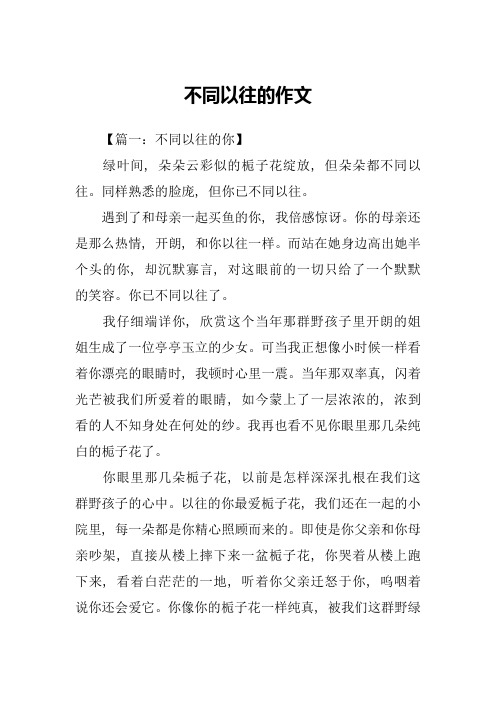 不同以往的作文

【篇一：不同以往的你】

绿叶间，朵朵云彩似的栀子花绽放，但朵朵都不同以往。同样熟悉的脸庞，但你已不同以往。

遇到了和母亲一起买鱼的你，我倍感惊讶。你的母亲还是那么热情，开朗，和你以往一样。而站在她身边高出她半个头的你，却沉默寡言，对这眼前的一切只给了一个默默的笑容。你已不同以往了。

我仔细端详你，欣赏这个当年那群野孩子里开朗的姐姐生成了一位亭亭玉立的少女。可当我正想像小时候一样看着你漂亮的眼睛时，我顿时心里一震。当年那双率真，闪着光芒被我们所爱着的眼睛，如今蒙上了一层浓浓的，浓到看的人不知身处在何处的纱。我再也看不见你眼里那几朵纯白的栀子花了。

你眼里那几朵栀子花，以前是怎样深深扎根在我们这群野孩子的心中。以往的你最爱栀子花，我们还在一起的小院里，每一朵都是你精心照顾而来的。即使是你父亲和你母亲吵架，直接从楼上摔下来一盆栀子花，你哭着从楼上跑下来，看着白茫茫的一地，听着你父亲迁怒于你，呜咽着说你还会爱它。你像你的栀子花一样纯真，被我们这群野绿